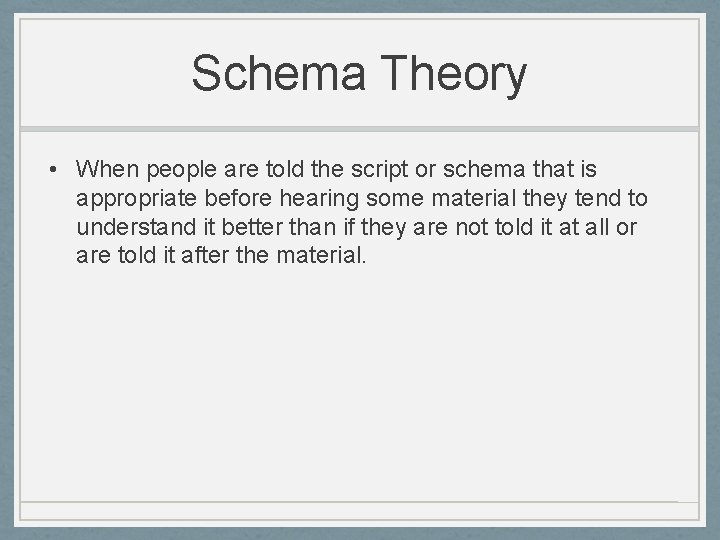 Schema Theory

• When people are told the script or schema that is appropriate before hearing some material they tend to understand it better than if they are not told it at all or are told it after the material.